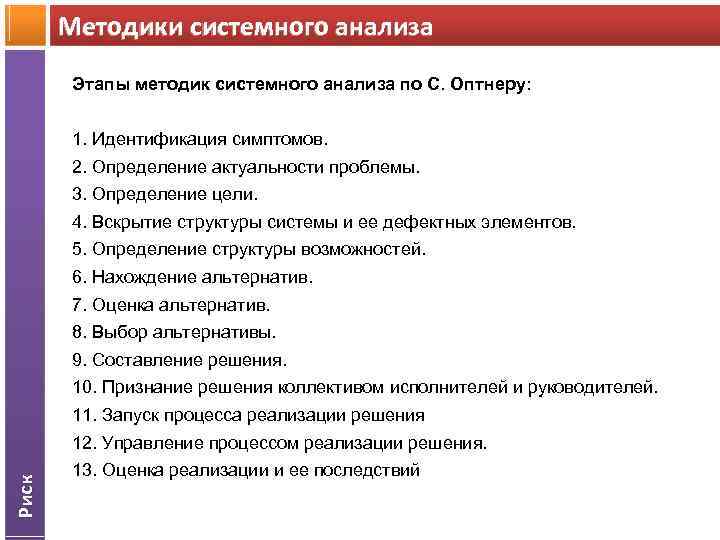 Методики системного анализа

Этапы методик системного анализа по С. Оптнеру:

1. Идентификация симптомов.
2. Определение актуальности проблемы.
3. Определение цели.
4. Вскрытие структуры системы и ее дефектных элементов.
5. Определение структуры возможностей.
6. Нахождение альтернатив.
7. Оценка альтернатив.
8. Выбор альтернативы.
9. Составление решения.
10. Признание решения коллективом исполнителей и руководителей.
11. Запуск процесса реализации решения
12. Управление процессом реализации решения.
13. Оценка реализации и ее последствий

Риск